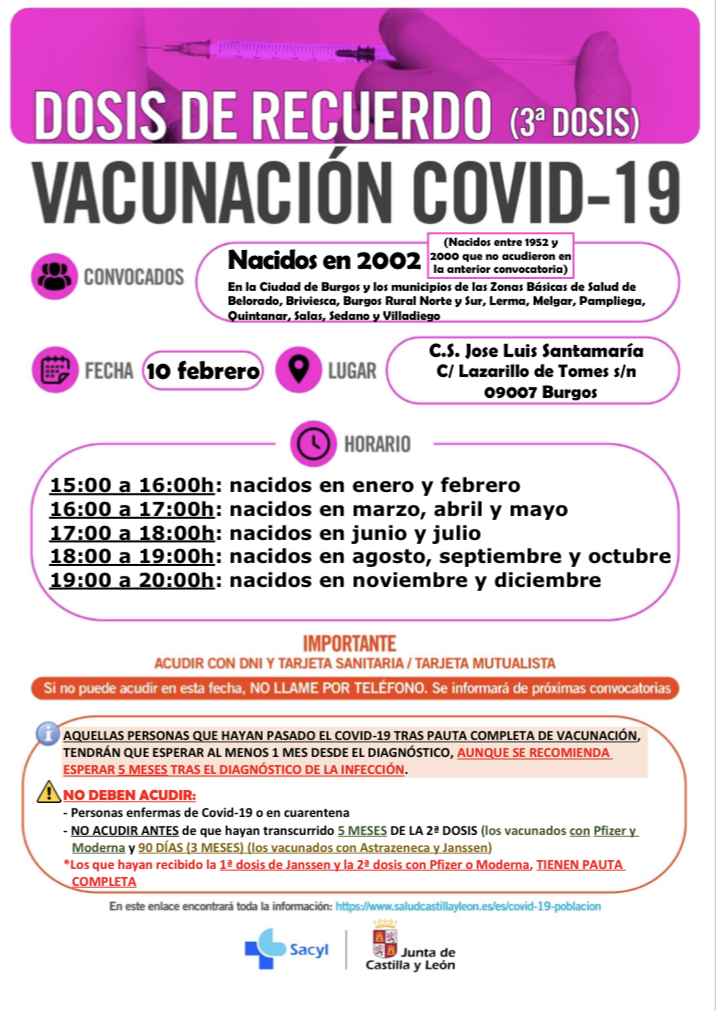 DOSIS DE RECUERDO (3ª DOSIS)

VACUNACIÓN COVID-19

CONVOCADOS

Nacidos en 2002

(Nacidos entre 1952 y 2000 que no acudieron en la anterior convocatoria)

En la Ciudad de Burgos y los municipios de las Zonas Básicas de Salud de Belorado, Briviesca, Burgos Rural Norte y Sur, Lerma, Melgar, Pampliega, Quintanar, Salas, Sedano y Villadiego

FECHA 10 febrero

LUGAR

C.S. Jose Luis Santamaría
C/ Lazarillo de Tomes s/n
09007 Burgos

HORARIO

15:00 a 16:00h: nacidos en enero y febrero
16:00 a 17:00h: nacidos en marzo, abril y mayo
17:00 a 18:00h: nacidos en junio y julio
18:00 a 19:00h: nacidos en agosto, septiembre y octubre
19:00 a 20:00h: nacidos en noviembre y diciembre

IMPORTANTE
ACUDIR CON DNI Y TARJETA SANITARIA / TARJETA MUTUALISTA

Si no puede acudir en esta fecha, NO LLAME POR TELÉFONO. Se informará de próximas convocatorias

AQUELLAS PERSONAS QUE HAYAN PASADO EL COVID-19 TRAS PAUTA COMPLETA DE VACUNACIÓN, TENDRÁN QUE ESPERAR AL MENOS 1 MES DESDE EL DIAGNÓSTICO, AUNQUE SE RECOMIENDA ESPERAR 5 MESES TRAS EL DIAGNÓSTICO DE LA INFECCIÓN.

NO DEBEN ACUDIR:
- Personas enfermas de Covid-19 o en cuarentena
- NO ACUDIR ANTES de que hayan transcurrido 5 MESES DE LA 2ª DOSIS (los vacunados con Pfizer y Moderna y 90 DÍAS (3 MESES) (los vacunados con Astrazeneca y Janssen)
*Los que hayan recibido la 1ª dosis de Janssen y la 2ª dosis con Pfizer o Moderna, TIENEN PAUTA COMPLETA

En este enlace encontrará toda la información: https://www.saludcastillayleon.es/es/covid-19-poblacion

Sacyl

Junta de Castilla y León